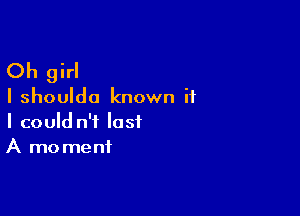 Oh girl
I shoulda known it
I couldn't last
A moment